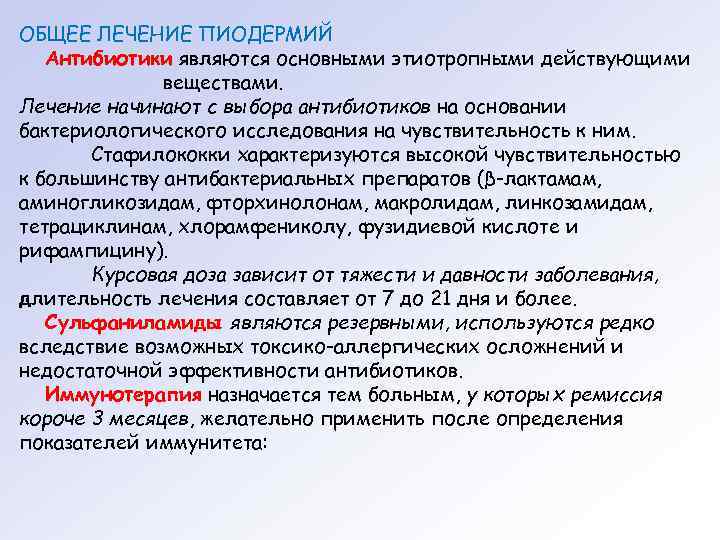 ОБЩЕЕ ЛЕЧЕНИЕ ПИОДЕРМИЙ

Антибиотики являются основными этиотропными действующими веществами.

Лечение начинают с выбора антибиотиков на основании бактериологического исследования на чувствительность к ним.

Стафилококки характеризуются высокой чувствительностью к большинству антибактериальных препаратов (β-лактамам, аминогликозидам, фторхинолонам, макролидам, линкозамидам, тетрациклинам, хлорамфениколу, фузидиевой кислоте и рифампицину).

Курсовая доза зависит от тяжести и давности заболевания, длительность лечения составляет от 7 до 21 дня и более.

Сульфаниламиды являются резервными, используются редко вследствие возможных токсико-аллергических осложнений и недостаточной эффективности антибиотиков.

Иммунотерапия назначается тем больным, у которых ремиссия короче 3 месяцев, желательно применить после определения показателей иммунитета: